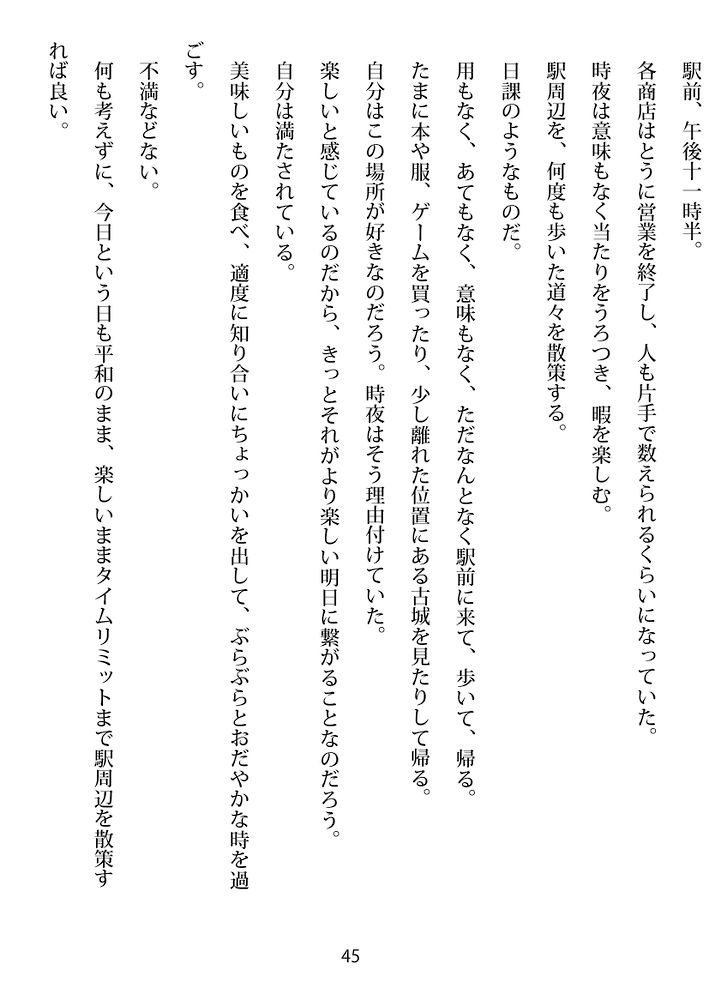 駅前、午後十一時半。

各商店はとうに営業を終了し、人も片手で数えられるくらいになっていた。

時夜は意味もなく当たりをうろつき、暇を楽しむ。

駅周辺を、何度も歩いた道々を散策する。

日課のようなものだ。

用もなく、あてもなく、意味もなく、ただなんとなく駅前に来て、歩いて、帰る。

たまに本や服、ゲームを買ったり、少し離れた位置にある古城を見たりして帰る。

自分はこの場所が好きなのだろう。時夜はそう理由付けていた。

楽しいと感じているのだから、きっとそれがより楽しい明日に繋がることなのだろう。

自分は満たされている。

美味しいものを食べ、適度に知り合いにちょっかいを出して、ぶらぶらとおだやかな時を過ごす。

不満などない。

何も考えずに、今日という日も平和のまま、楽しいままタイムリミットまで駅周辺を散策すれば良い。

45